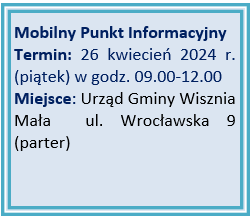 Mobilny Punkt Informacyjny

Termin: 26 kwiecień 2024 r. (piątek) w godz. 09.00-12.00

Miejsce: Urząd Gminy Wisznia Mała ul. Wrocławska 9 (parter)